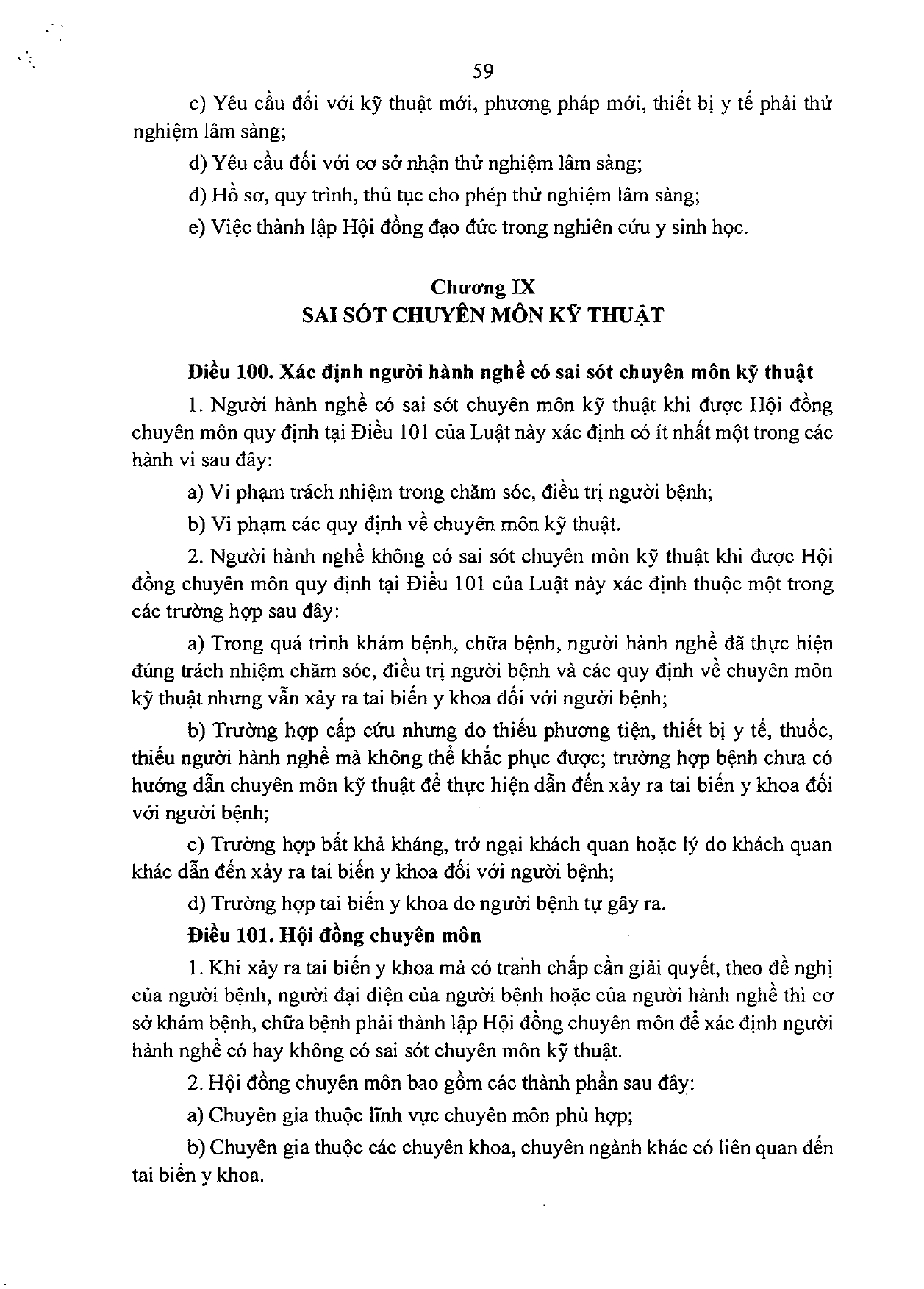 59

c) Yêu cầu đối với kỹ thuật mới, phương pháp mới, thiết bị y tế phải thử nghiệm lâm sàng;

d) Yêu cầu đối với cơ sở nhận thử nghiệm lâm sàng;

đ) Hồ sơ, quy trình, thủ tục cho phép thử nghiệm lâm sàng;

e) Việc thành lập Hội đồng đạo đức trong nghiên cứu y sinh học.

Chương IX
SAI SÓT CHUYÊN MÔN KỸ THUẬT

Điều 100. Xác định người hành nghề có sai sót chuyên môn kỹ thuật

1. Người hành nghề có sai sót chuyên môn kỹ thuật khi được Hội đồng chuyên môn quy định tại Điều 101 của Luật này xác định có ít nhất một trong các hành vi sau đây:

a) Vi phạm trách nhiệm trong chăm sóc, điều trị người bệnh;

b) Vi phạm các quy định về chuyên môn kỹ thuật.

2. Người hành nghề không có sai sót chuyên môn kỹ thuật khi được Hội đồng chuyên môn quy định tại Điều 101 của Luật này xác định thuộc một trong các trường hợp sau đây:

a) Trong quá trình khám bệnh, chữa bệnh, người hành nghề đã thực hiện đúng trách nhiệm chăm sóc, điều trị người bệnh và các quy định về chuyên môn kỹ thuật nhưng vẫn xảy ra tai biến y khoa đối với người bệnh;

b) Trường hợp cấp cứu nhưng do thiếu phương tiện, thiết bị y tế, thuốc, thiếu người hành nghề mà không thể khắc phục được; trường hợp bệnh chưa có hướng dẫn chuyên môn kỹ thuật để thực hiện dẫn đến xảy ra tai biến y khoa đối với người bệnh;

c) Trường hợp bất khả kháng, trở ngại khách quan hoặc lý do khách quan khác dẫn đến xảy ra tai biến y khoa đối với người bệnh;

d) Trường hợp tai biến y khoa do người bệnh tự gây ra.

Điều 101. Hội đồng chuyên môn

1. Khi xảy ra tai biến y khoa mà có tranh chấp cần giải quyết, theo đề nghị của người bệnh, người đại diện của người bệnh hoặc của người hành nghề thì cơ sở khám bệnh, chữa bệnh phải thành lập Hội đồng chuyên môn để xác định người hành nghề có hay không có sai sót chuyên môn kỹ thuật.

2. Hội đồng chuyên môn bao gồm các thành phần sau đây:

a) Chuyên gia thuộc lĩnh vực chuyên môn phù hợp;

b) Chuyên gia thuộc các chuyên khoa, chuyên ngành khác có liên quan đến tai biến y khoa.